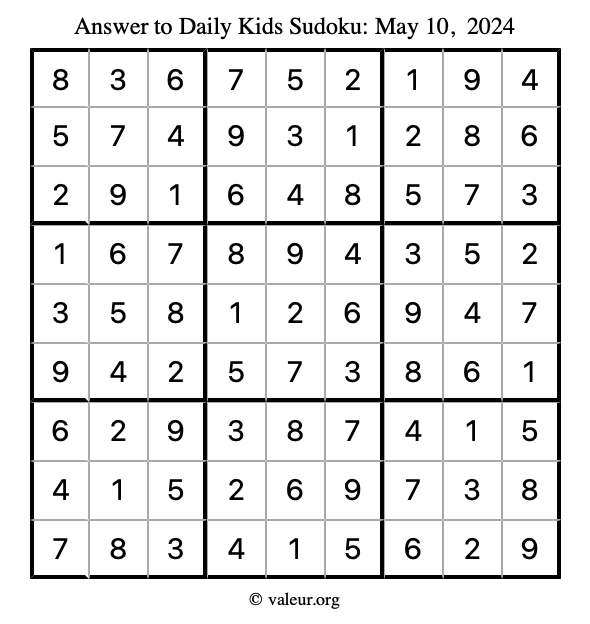 Answer to Daily Kids Sudoku: May 10, 2024

| | | | | | | | | |
|---|---|---|---|---|---|---|---|---|
| 8 | 3 | 6 | 7 | 5 | 2 | 1 | 9 | 4 |
| 5 | 7 | 4 | 9 | 3 | 1 | 2 | 8 | 6 |
| 2 | 9 | 1 | 6 | 4 | 8 | 5 | 7 | 3 |
| 1 | 6 | 7 | 8 | 9 | 4 | 3 | 5 | 2 |
| 3 | 5 | 8 | 1 | 2 | 6 | 9 | 4 | 7 |
| 9 | 4 | 2 | 5 | 7 | 3 | 8 | 6 | 1 |
| 6 | 2 | 9 | 3 | 8 | 7 | 4 | 1 | 5 |
| 4 | 1 | 5 | 2 | 6 | 9 | 7 | 3 | 8 |
| 7 | 8 | 3 | 4 | 1 | 5 | 6 | 2 | 9 |

© valeur.org